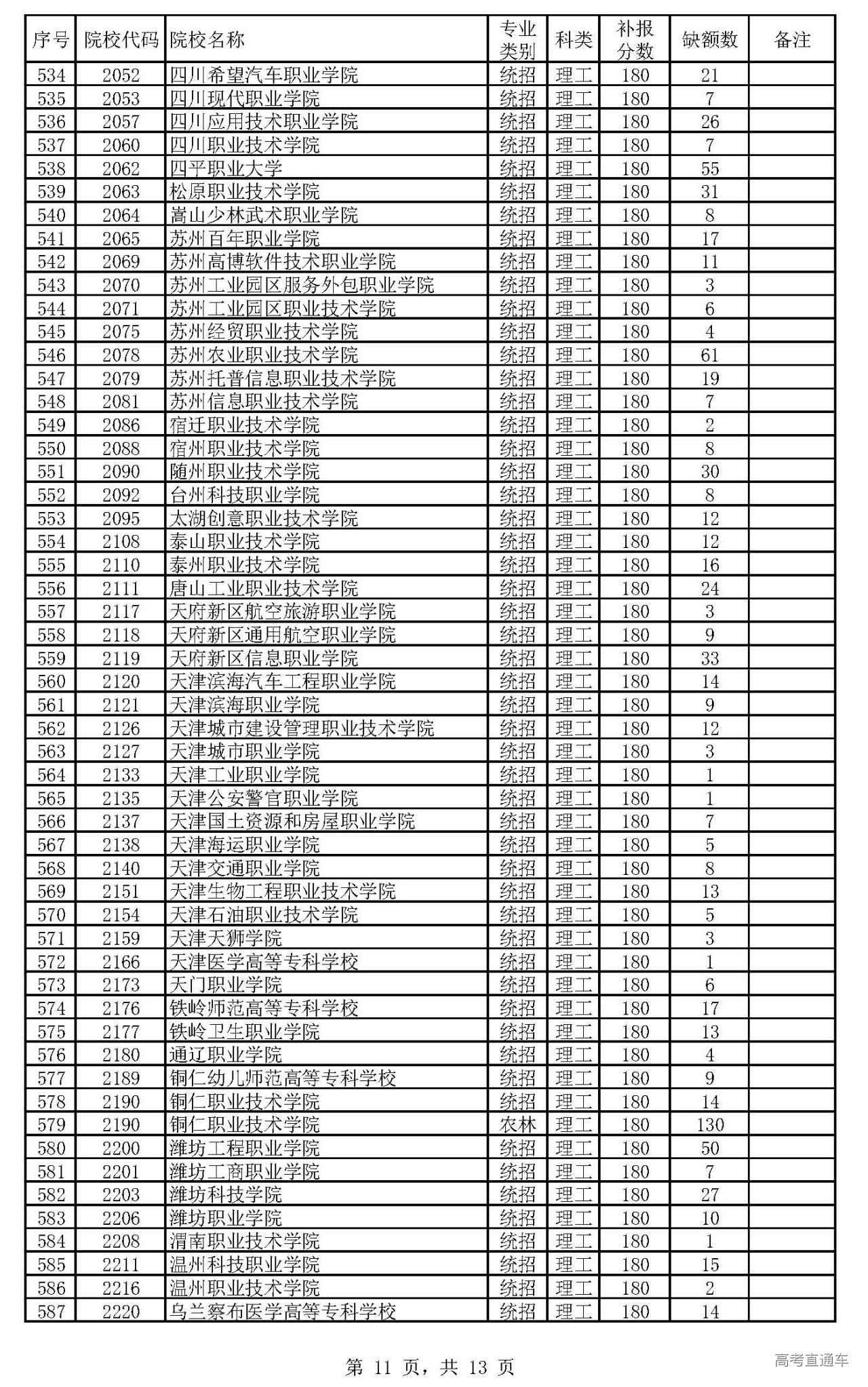 | 序号 | 院校代码 | 院校名称 | 专业类别 | 科类 | 补报分数 | 缺额数 | 备注 |
|---|---|---|---|---|---|---|---|
| 534 | 2052 | 四川希望汽车职业学院 | 统招 | 理工 | 180 | 21 | |
| 535 | 2053 | 四川现代职业学院 | 统招 | 理工 | 180 | 7 | |
| 536 | 2057 | 四川应用技术职业学院 | 统招 | 理工 | 180 | 26 | |
| 537 | 2060 | 四川职业技术学院 | 统招 | 理工 | 180 | 7 | |
| 538 | 2062 | 四平职业大学 | 统招 | 理工 | 180 | 55 | |
| 539 | 2063 | 松原职业技术学院 | 统招 | 理工 | 180 | 31 | |
| 540 | 2064 | 嵩山少林武术职业学院 | 统招 | 理工 | 180 | 8 | |
| 541 | 2065 | 苏州百年职业学院 | 统招 | 理工 | 180 | 17 | |
| 542 | 2069 | 苏州高博软件技术职业学院 | 统招 | 理工 | 180 | 11 | |
| 543 | 2070 | 苏州工业园区服务外包职业学院 | 统招 | 理工 | 180 | 3 | |
| 544 | 2071 | 苏州工业园区职业技术学院 | 统招 | 理工 | 180 | 6 | |
| 545 | 2075 | 苏州经贸职业技术学院 | 统招 | 理工 | 180 | 4 | |
| 546 | 2078 | 苏州农业职业技术学院 | 统招 | 理工 | 180 | 61 | |
| 547 | 2079 | 苏州托普信息职业技术学院 | 统招 | 理工 | 180 | 19 | |
| 548 | 2081 | 苏州信息职业技术学院 | 统招 | 理工 | 180 | 7 | |
| 549 | 2086 | 宿迁职业技术学院 | 统招 | 理工 | 180 | 2 | |
| 550 | 2088 | 宿州职业技术学院 | 统招 | 理工 | 180 | 8 | |
| 551 | 2090 | 随州职业技术学院 | 统招 | 理工 | 180 | 30 | |
| 552 | 2092 | 台州科技职业学院 | 统招 | 理工 | 180 | 8 | |
| 553 | 2095 | 太湖创意职业技术学院 | 统招 | 理工 | 180 | 12 | |
| 554 | 2108 | 泰山职业技术学院 | 统招 | 理工 | 180 | 12 | |
| 555 | 2110 | 泰州职业技术学院 | 统招 | 理工 | 180 | 16 | |
| 556 | 2111 | 唐山工业职业技术学院 | 统招 | 理工 | 180 | 24 | |
| 557 | 2117 | 天府新区航空旅游职业学院 | 统招 | 理工 | 180 | 3 | |
| 558 | 2118 | 天府新区通用航空职业学院 | 统招 | 理工 | 180 | 9 | |
| 559 | 2119 | 天府新区信息职业学院 | 统招 | 理工 | 180 | 33 | |
| 560 | 2120 | 天津滨海汽车工程职业学院 | 统招 | 理工 | 180 | 14 | |
| 561 | 2121 | 天津滨海职业学院 | 统招 | 理工 | 180 | 9 | |
| 562 | 2126 | 天津城市建设管理职业技术学院 | 统招 | 理工 | 180 | 12 | |
| 563 | 2127 | 天津城市职业学院 | 统招 | 理工 | 180 | 3 | |
| 564 | 2133 | 天津工业职业学院 | 统招 | 理工 | 180 | 1 | |
| 565 | 2135 | 天津公安警官职业学院 | 统招 | 理工 | 180 | 1 | |
| 566 | 2137 | 天津国土资源和房屋职业学院 | 统招 | 理工 | 180 | 7 | |
| 567 | 2138 | 天津海运职业学院 | 统招 | 理工 | 180 | 5 | |
| 568 | 2140 | 天津交通职业学院 | 统招 | 理工 | 180 | 8 | |
| 569 | 2151 | 天津生物工程职业技术学院 | 统招 | 理工 | 180 | 13 | |
| 570 | 2154 | 天津石油职业技术学院 | 统招 | 理工 | 180 | 5 | |
| 571 | 2159 | 天津天狮学院 | 统招 | 理工 | 180 | 3 | |
| 572 | 2166 | 天津医学高等专科学校 | 统招 | 理工 | 180 | 1 | |
| 573 | 2173 | 天门职业学院 | 统招 | 理工 | 180 | 6 | |
| 574 | 2176 | 铁岭师范高等专科学校 | 统招 | 理工 | 180 | 17 | |
| 575 | 2177 | 铁岭卫生职业学院 | 统招 | 理工 | 180 | 13 | |
| 576 | 2180 | 通辽职业学院 | 统招 | 理工 | 180 | 4 | |
| 577 | 2189 | 铜仁幼儿师范高等专科学校 | 统招 | 理工 | 180 | 9 | |
| 578 | 2190 | 铜仁职业技术学院 | 统招 | 理工 | 180 | 14 | |
| 579 | 2190 | 铜仁职业技术学院 | 农林 | 理工 | 180 | 130 | |
| 580 | 2200 | 潍坊工程职业学院 | 统招 | 理工 | 180 | 50 | |
| 581 | 2201 | 潍坊工商职业学院 | 统招 | 理工 | 180 | 7 | |
| 582 | 2203 | 潍坊科技学院 | 统招 | 理工 | 180 | 27 | |
| 583 | 2206 | 潍坊职业学院 | 统招 | 理工 | 180 | 10 | |
| 584 | 2208 | 渭南职业技术学院 | 统招 | 理工 | 180 | 1 | |
| 585 | 2211 | 温州科技职业学院 | 统招 | 理工 | 180 | 15 | |
| 586 | 2216 | 温州职业技术学院 | 统招 | 理工 | 180 | 2 | |
| 587 | 2220 | 乌兰察布医学高等专科学校 | 统招 | 理工 | 180 | 14 | |

第 11 页，共 13 页

高考直通车